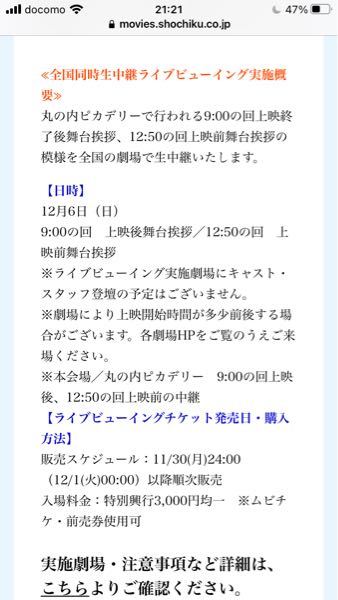 docomo 21:21 47%
movies.shochiku.co.jp

≪全国同時生中継ライブビューイング実施概要≫
丸の内ピカデリーで行われる9:00の回上映終了後舞台挨拶、12:50の回上映前舞台挨拶の模様を全国の劇場で生中継いたします。

【日時】
12月6日（日）
9:00の回　上映後舞台挨拶／12:50の回　上映前舞台挨拶
※ライブビューイング実施劇場にキャスト・スタッフ登壇の予定はございません。
※劇場により上映開始時間が多少前後する場合がございます。各劇場HPをご覧のうえご来場ください。
※本会場／丸の内ピカデリー　9:00の回上映後、12:50の回上映前の中継
【ライブビューイングチケット発売日・購入方法】
販売スケジュール：11/30(月)24:00（12/1(火)00:00）以降順次販売
入場料金：特別興行3,000円均一　※ムビチケ・前売券使用可

実施劇場・注意事項など詳細は、こちらよりご確認ください。